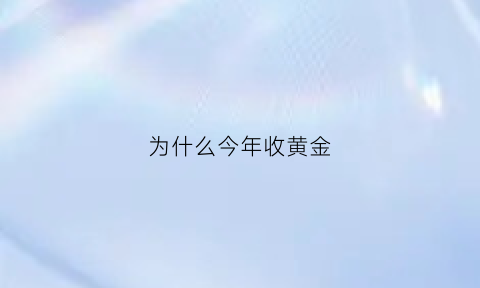 为什么今年收黄金